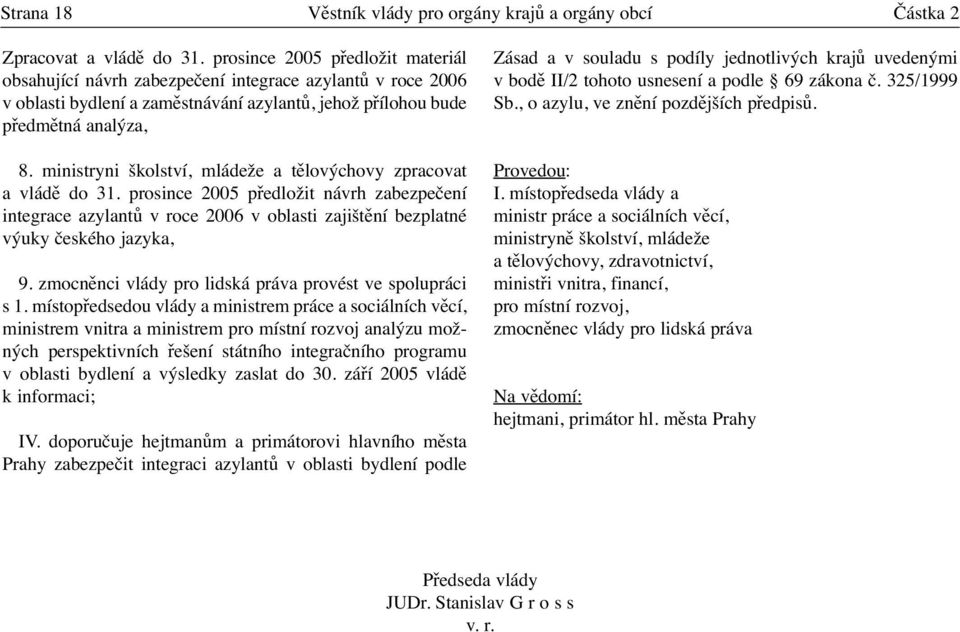 Strana 18 Věstník vlády pro orgány krajů a orgány obcí Částka 2

Zpracovat a vládě do 31. prosince 2005 předložit materiál obsahující návrh zabezpečení integrace azylantů v roce 2006 v oblasti bydlení a zaměstnávání azylantů, jehož přílohou bude předmětná analýza,

8. ministryni školství, mládeže a tělovýchovy zpracovat a vládě do 31. prosince 2005 předložit návrh zabezpečení integrace azylantů v roce 2006 v oblasti zajištění bezplatné výuky českého jazyka,

9. zmocněnci vlády pro lidská práva provést ve spolupráci s 1. místopředsedou vlády a ministrem práce a sociálních věcí, ministrem vnitra a ministrem pro místní rozvoj analýzu možných perspektivních řešení státního integračního programu v oblasti bydlení a výsledky zaslat do 30. září 2005 vládě k informaci;

IV. doporučuje hejtmanům a primátorovi hlavního města Prahy zabezpečit integraci azylantů v oblasti bydlení podle Zásad a v souladu s podíly jednotlivých krajů uvedenými v bodě II/2 tohoto usnesení a podle § 69 zákona č. 325/1999 Sb., o azylu, ve znění pozdějších předpisů.

Provedou:
I. místopředseda vlády a
ministr práce a sociálních věcí,
ministryně školství, mládeže
a tělovýchovy, zdravotnictví,
ministři vnitra, financí,
pro místní rozvoj,
zmocněnec vlády pro lidská práva

Na vědomí:
hejtmani, primátor hl. města Prahy

Předseda vlády
JUDr. Stanislav G r o s s
v. r.